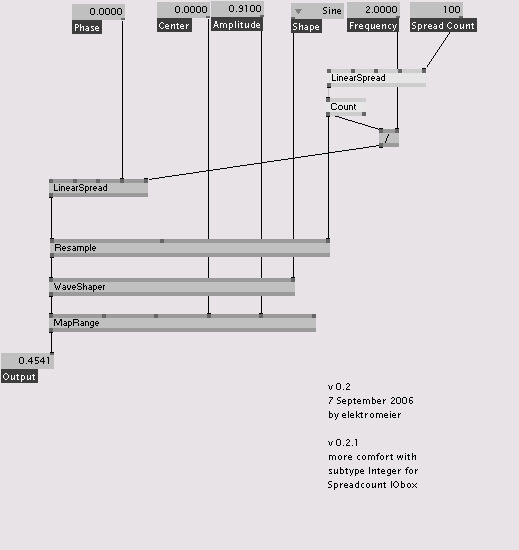 0.0000
Phase
0.0000
Center
0.9100
Amplitude
Sine
Shape
2.0000
Frequency
100
Spread Count

LinearSpread

Count

/

LinearSpread

Resample

WaveShaper

MapRange

0.4541
Output

v 0.2
7 September 2006
by elektromeier

v 0.2.1
more comfort with subtype Integer for Spreadcount IObox